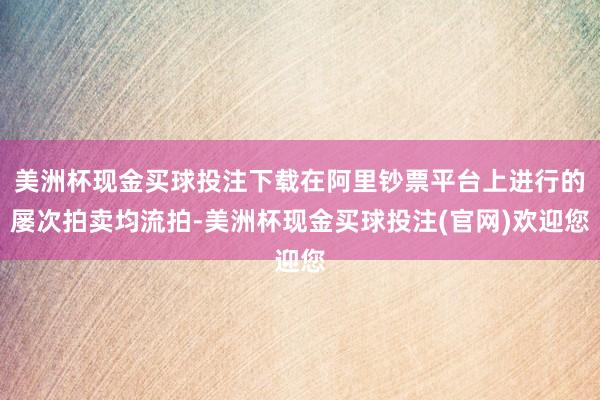 美洲杯现金买球投注下载在阿里钞票平台上进行的屡次拍卖均流拍-美洲杯现金买球投注(官网)欢迎您迎您